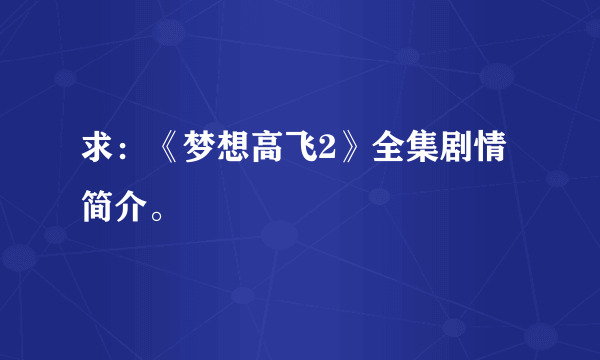 求：《梦想高飞2》全集剧情简介。